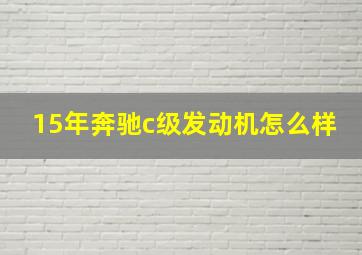 15年奔驰c级发动机怎么样